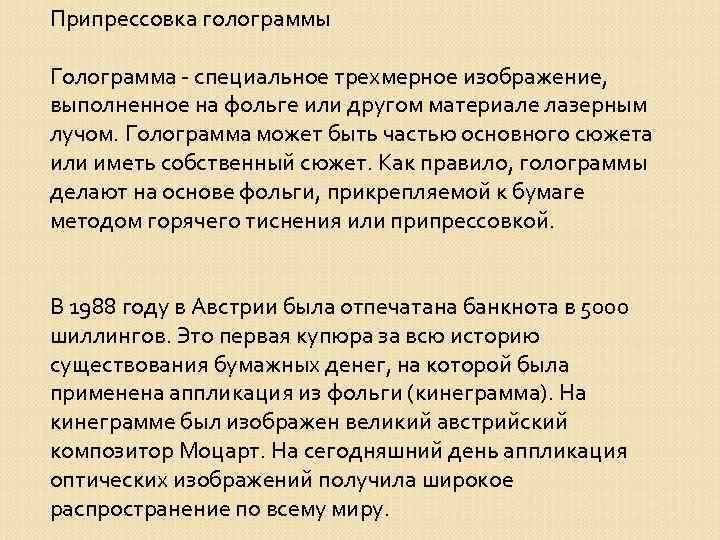 Припрессовка голограммы

Голограмма - специальное трехмерное изображение, выполненное на фольге или другом материале лазерным лучом. Голограмма может быть частью основного сюжета или иметь собственный сюжет. Как правило, голограммы делают на основе фольги, прикрепляемой к бумаге методом горячего тиснения или припрессовкой.

В 1988 году в Австрии была отпечатана банкнота в 5000 шиллингов. Это первая купюра за всю историю существования бумажных денег, на которой была применена аппликация из фольги (кинеграмма). На кинеграмме был изображен великий австрийский композитор Моцарт. На сегодняшний день аппликация оптических изображений получила широкое распространение по всему миру.